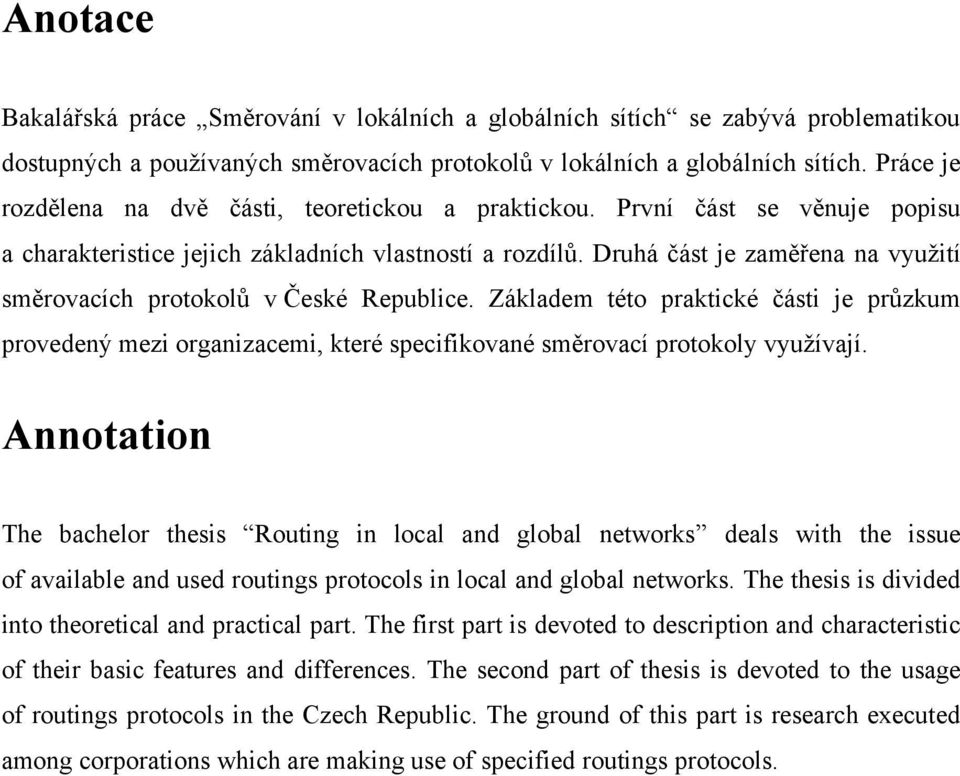 Anotace

Bakalářská práce „Směrování v lokálních a globálních sítích“ se zabývá problematikou dostupných a používaných směrovacích protokolů v lokálních a globálních sítích. Práce je rozdělena na dvě části, teoretickou a praktickou. První část se věnuje popisu a charakteristice jejich základních vlastností a rozdílů. Druhá část je zaměřena na využití směrovacích protokolů v České Republice. Základem této praktické části je průzkum provedený mezi organizacemi, které specifikované směrovací protokoly využívají.

Annotation

The bachelor thesis “Routing in local and global networks” deals with the issue of available and used routings protocols in local and global networks. The thesis is divided into theoretical and practical part. The first part is devoted to description and characteristic of their basic features and differences. The second part of thesis is devoted to the usage of routings protocols in the Czech Republic. The ground of this part is research executed among corporations which are making use of specified routings protocols.